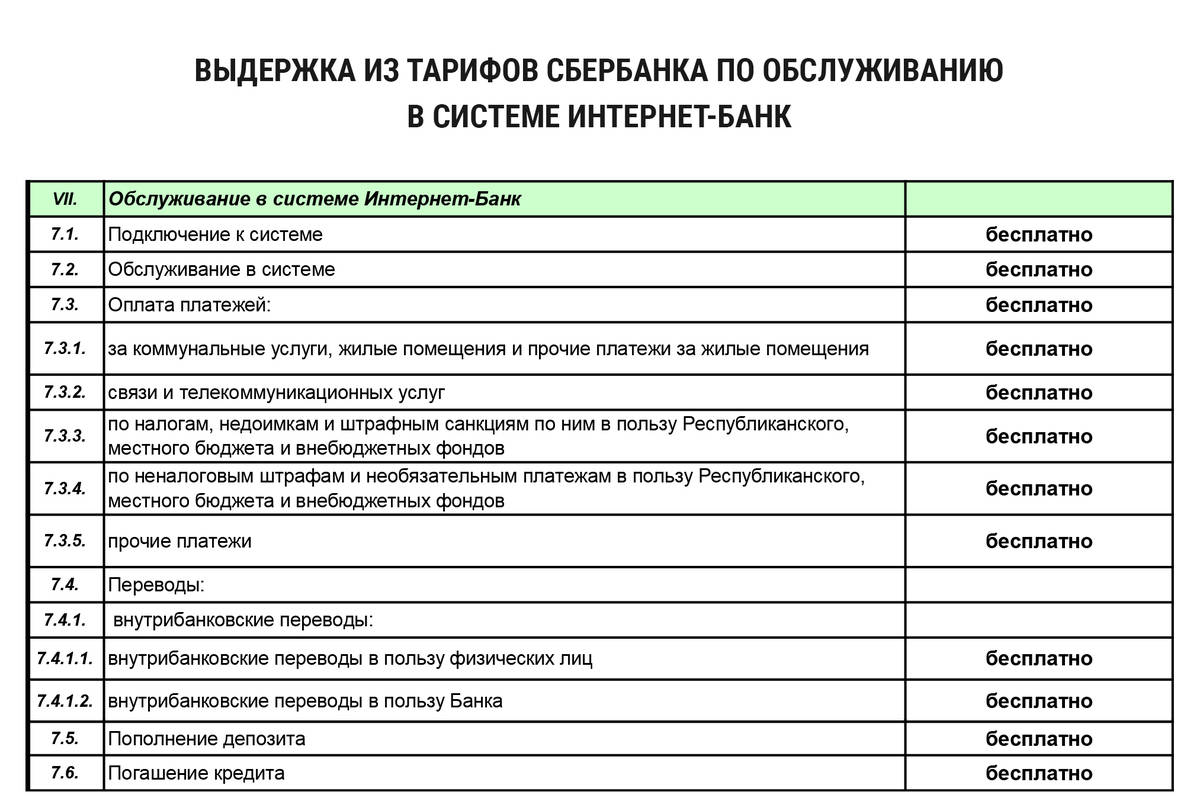 ВЫДЕРЖКА ИЗ ТАРИФОВ СБЕРБАНКА ПО ОБСЛУЖИВАНИЮ В СИСТЕМЕ ИНТЕРНЕТ-БАНК

| VII. | Обслуживание в системе Интернет-Банк | |
|---|---|---|
| 7.1. | Подключение к системе | бесплатно |
| 7.2. | Обслуживание в системе | бесплатно |
| 7.3. | Оплата платежей: | бесплатно |
| 7.3.1. | за коммунальные услуги, жилые помещения и прочие платежи за жилые помещения | бесплатно |
| 7.3.2. | связи и телекоммуникационных услуг | бесплатно |
| 7.3.3. | по налогам, недоимкам и штрафным санкциям по ним в пользу Республиканского, местного бюджета и внебюджетных фондов | бесплатно |
| 7.3.4. | по неналоговым штрафам и необязательным платежам в пользу Республиканского, местного бюджета и внебюджетных фондов | бесплатно |
| 7.3.5. | прочие платежи | бесплатно |
| 7.4. | Переводы: | |
| 7.4.1. | внутрибанковские переводы: | |
| 7.4.1.1. | внутрибанковские переводы в пользу физических лиц | бесплатно |
| 7.4.1.2. | внутрибанковские переводы в пользу Банка | бесплатно |
| 7.5. | Пополнение депозита | бесплатно |
| 7.6. | Погашение кредита | бесплатно |